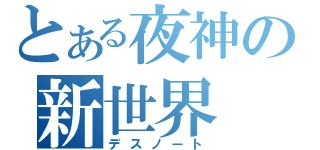 とある夜神の
新世界
デスノート